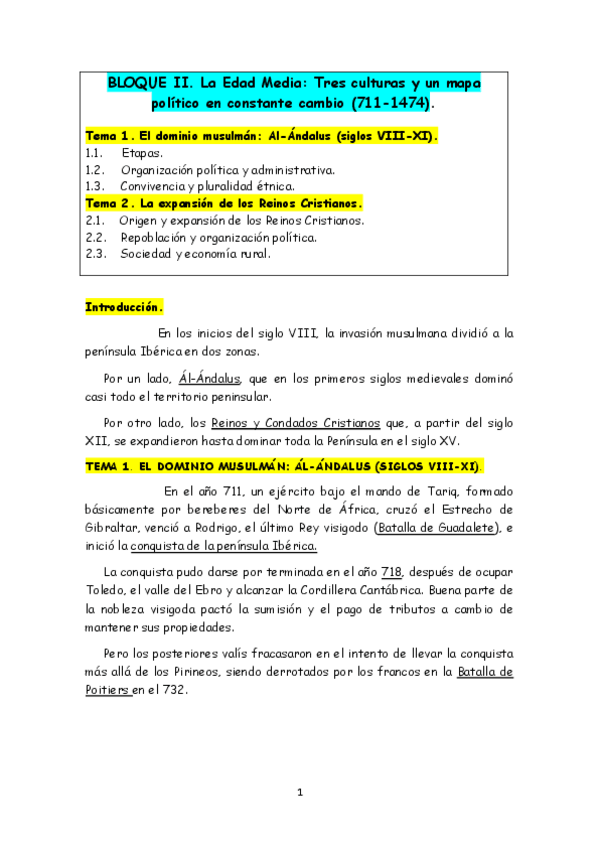 BLOQUE II. La Edad Media: Tres culturas y un mapa político en constante cambio (711-1474).

Tema 1. El dominio musulmán: Al-Ándalus (siglos VIII-XI).
1.1. Etapas.
1.2. Organización política y administrativa.
1.3. Convivencia y pluralidad étnica.
Tema 2. La expansión de los Reinos Cristianos.
2.1. Origen y expansión de los Reinos Cristianos.
2.2. Repoblación y organización política.
2.3. Sociedad y economía rural.

Introducción.

En los inicios del siglo VIII, la invasión musulmana dividió a la península Ibérica en dos zonas.

Por un lado, Ál-Ándalus, que en los primeros siglos medievales dominó casi todo el territorio peninsular.

Por otro lado, los Reinos y Condados Cristianos que, a partir del siglo XII, se expandieron hasta dominar toda la Península en el siglo XV.

TEMA 1. EL DOMINIO MUSULMÁN: ÁL-ÁNDALUS (SIGLOS VIII-XI).

En el año 711, un ejército bajo el mando de Tariq, formado básicamente por bereberes del Norte de África, cruzó el Estrecho de Gibraltar, venció a Rodrigo, el último Rey visigodo (Batalla de Guadalete), e inició la conquista de la península Ibérica.

La conquista pudo darse por terminada en el año 718, después de ocupar Toledo, el valle del Ebro y alcanzar la Cordillera Cantábrica. Buena parte de la nobleza visigoda pactó la sumisión y el pago de tributos a cambio de mantener sus propiedades.

Pero los posteriores valís fracasaron en el intento de llevar la conquista más allá de los Pirineos, siendo derrotados por los francos en la Batalla de Poitiers en el 732.

1